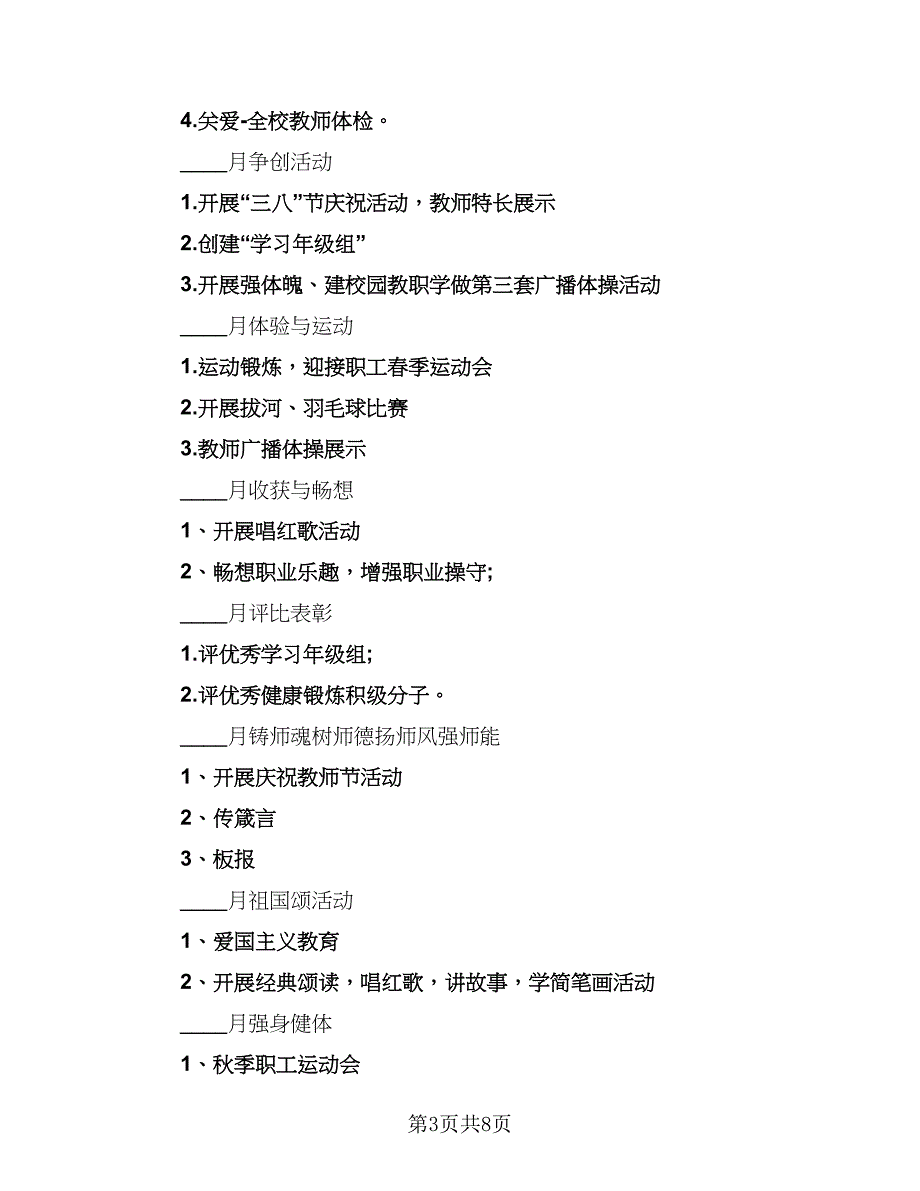 4.关爱-全校教师体检。

____月争创活动

1.开展“三八”节庆祝活动，教师特长展示

2.创建“学习年级组”

3.开展强体魄、建校园教职学做第三套广播体操活动

____月体验与运动

1.运动锻炼，迎接职工春季运动会

2.开展拔河、羽毛球比赛

3.教师广播体操展示

____月收获与畅想

1、开展唱红歌活动

2、畅想职业乐趣，增强职业操守;

____月评比表彰

1.评优秀学习年级组;

2.评优秀健康锻炼积级分子。

____月铸师魂树师德扬师风强师能

1、开展庆祝教师节活动

2、传箴言

3、板报

____月祖国颂活动

1、爱国主义教育

2、开展经典颂读，唱红歌，讲故事，学简笔画活动

____月强身健体

1、秋季职工运动会

第3页共8页